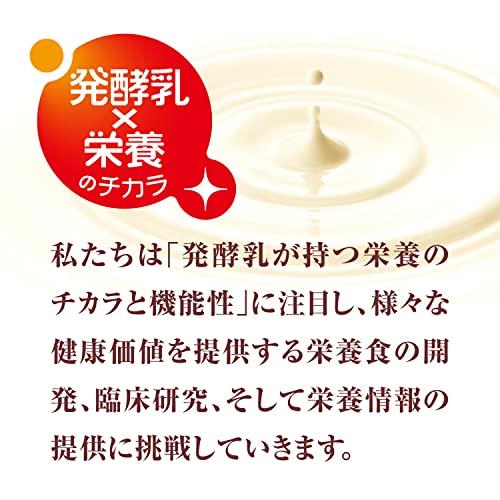 発酵乳
×
栄養
のチカラ

私たちは「発酵乳が持つ栄養のチカラと機能性」に注目し、様々な健康価値を提供する栄養食の開発、臨床研究、そして栄養情報の提供に挑戦していきます。